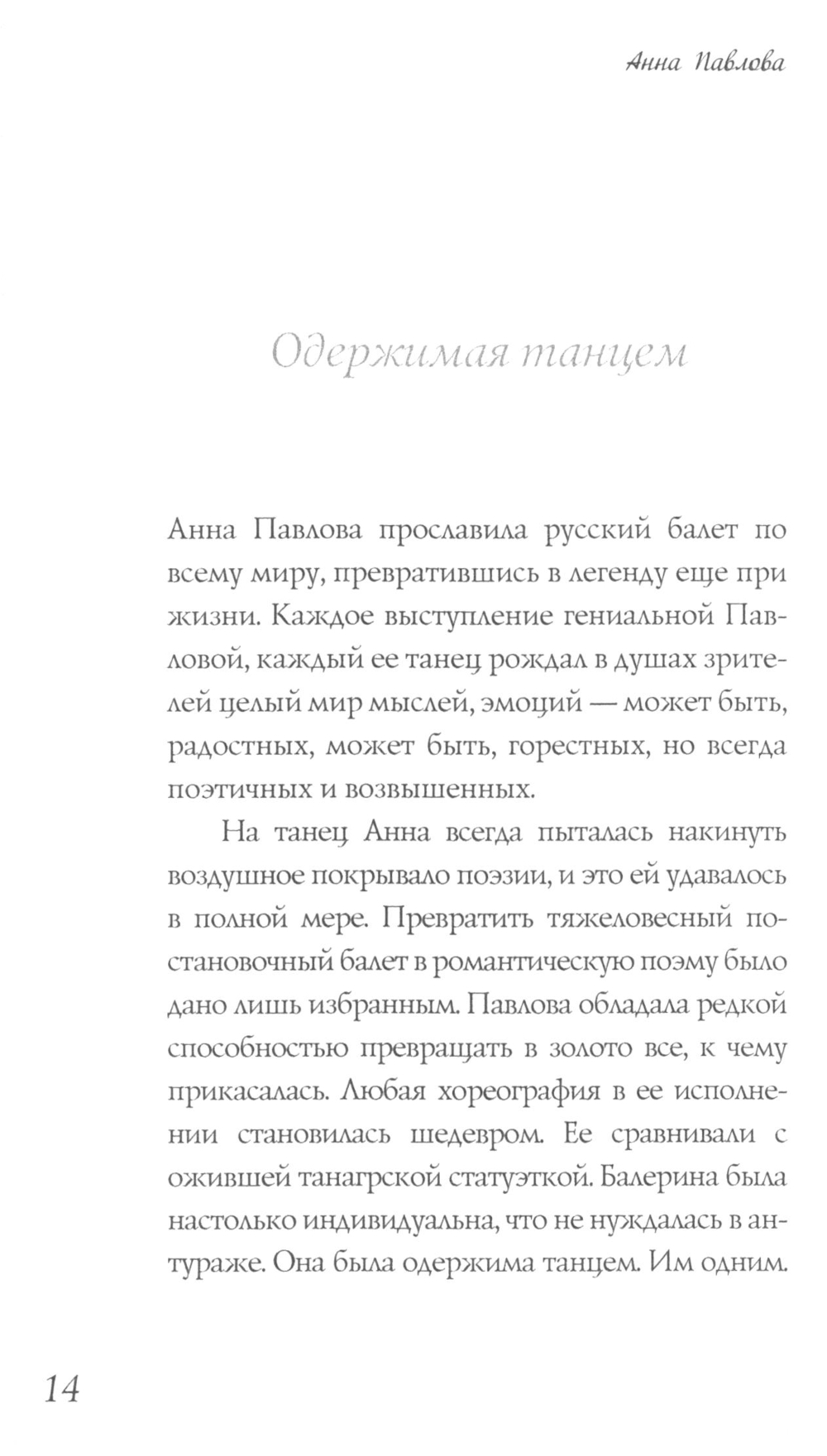 Анна Павлова

Одержимая танцем

Анна Павлова прославила русский балет по всему миру, превратившись в легенду еще при жизни. Каждое выступление гениальной Павловой, каждый ее танец рождал в душах зрителей целый мир мыслей, эмоций — может быть, радостных, может быть, горестных, но всегда поэтичных и возвышенных.

На танец Анна всегда пыталась накинуть воздушное покрывало поэзии, и это ей удавалось в полной мере. Превратить тяжеловесный постановочный балет в романтическую поэму было дано лишь избранным. Павлова обладала редкой способностью превращать в золото все, к чему прикасалась. Любая хореография в ее исполнении становилась шедевром. Ее сравнивали с ожившей танагрской статуэткой. Балерина была настолько индивидуальна, что не нуждалась в антураже. Она была одержима танцем. Им одним.

14